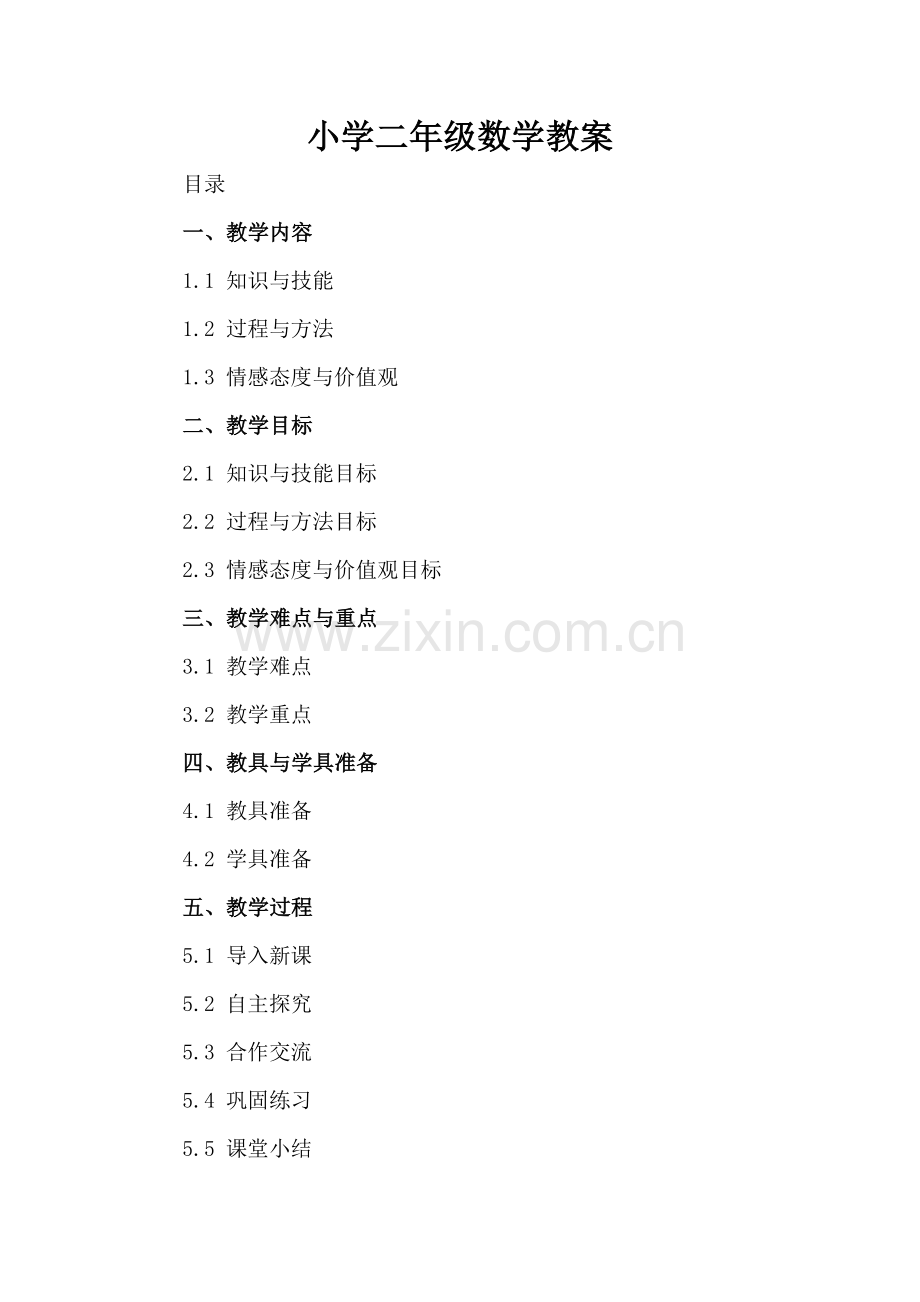 小学二年级数学教案

目录

一、教学内容

1.1 知识与技能

1.2 过程与方法

1.3 情感态度与价值观

二、教学目标

2.1 知识与技能目标

2.2 过程与方法目标

2.3 情感态度与价值观目标

三、教学难点与重点

3.1 教学难点

3.2 教学重点

四、教具与学具准备

4.1 教具准备

4.2 学具准备

五、教学过程

5.1 导入新课

5.2 自主探究

5.3 合作交流

5.4 巩固练习

5.5 课堂小结

www.zixin.com.cn